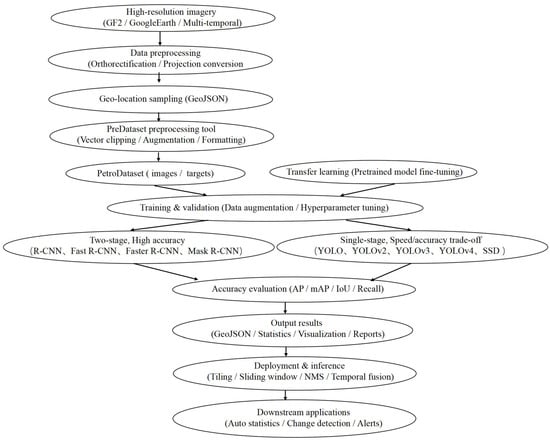 High-resolution imagery
(GF2 / GoogleEarth / Multi-temporal)

Data preprocessing
(Orthorectification / Projection conversion

Geo-location sampling (GeoJSON)

PreDataset preprocessing tool
(Vector clipping / Augmentation / Formatting)

PetroDataset ( images / targets)

Transfer learning (Pretrained model fine-tuning)

Training & validation (Data augmentation / Hyperparameter tuning)

Two-stage, High accuracy
(R-CNN、Fast R-CNN、Faster R-CNN、Mask R-CNN)

Single-stage, Speed/accuracy trade-off
(YOLO、YOLOv2、YOLOv3、YOLOv4、SSD )

Accuracy evaluation (AP / mAP / IoU / Recall)

Output results
(GeoJSON / Statistics / Visualization / Reports)

Deployment & inference
(Tiling / Sliding window / NMS / Temporal fusion)

Downstream applications
(Auto statistics / Change detection / Alerts)